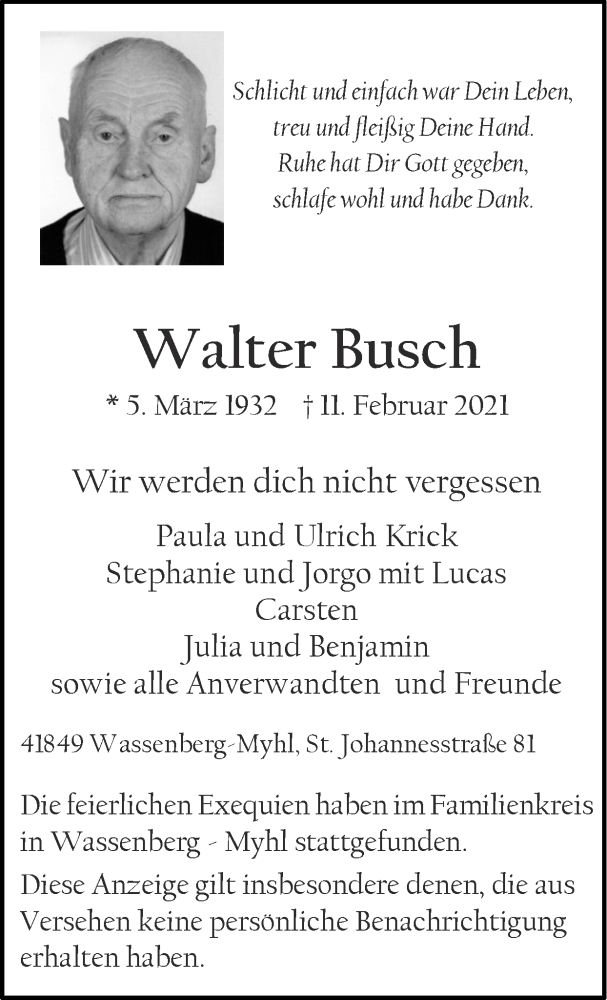 Schlicht und einfach war Dein Leben,
treu und fleißig Deine Hand.
Ruhe hat Dir Gott gegeben,
schlafe wohl und habe Dank.

Walter Busch

* 5. März 1932 † 11. Februar 2021

Wir werden dich nicht vergessen

Paula und Ulrich Krick
Stephanie und Jorgo mit Lucas
Carsten
Julia und Benjamin
sowie alle Anverwandten und Freunde

41849 Wassenberg-Myhl, St. Johannesstraße 81

Die feierlichen Exequien haben im Familienkreis in Wassenberg - Myhl stattgefunden.

Diese Anzeige gilt insbesondere denen, die aus Versehen keine persönliche Benachrichtigung erhalten haben.